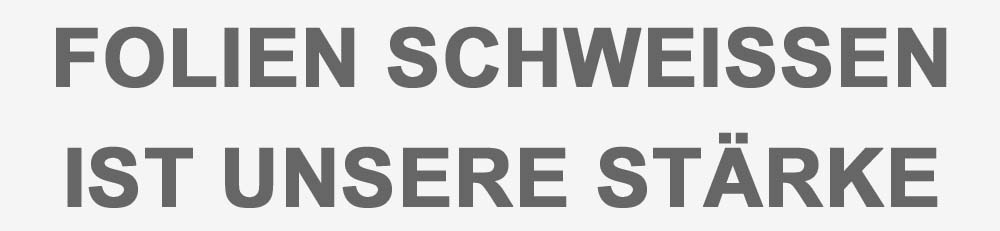 FOLIEN SCHWEISSEN
IST UNSERE STÄRKE